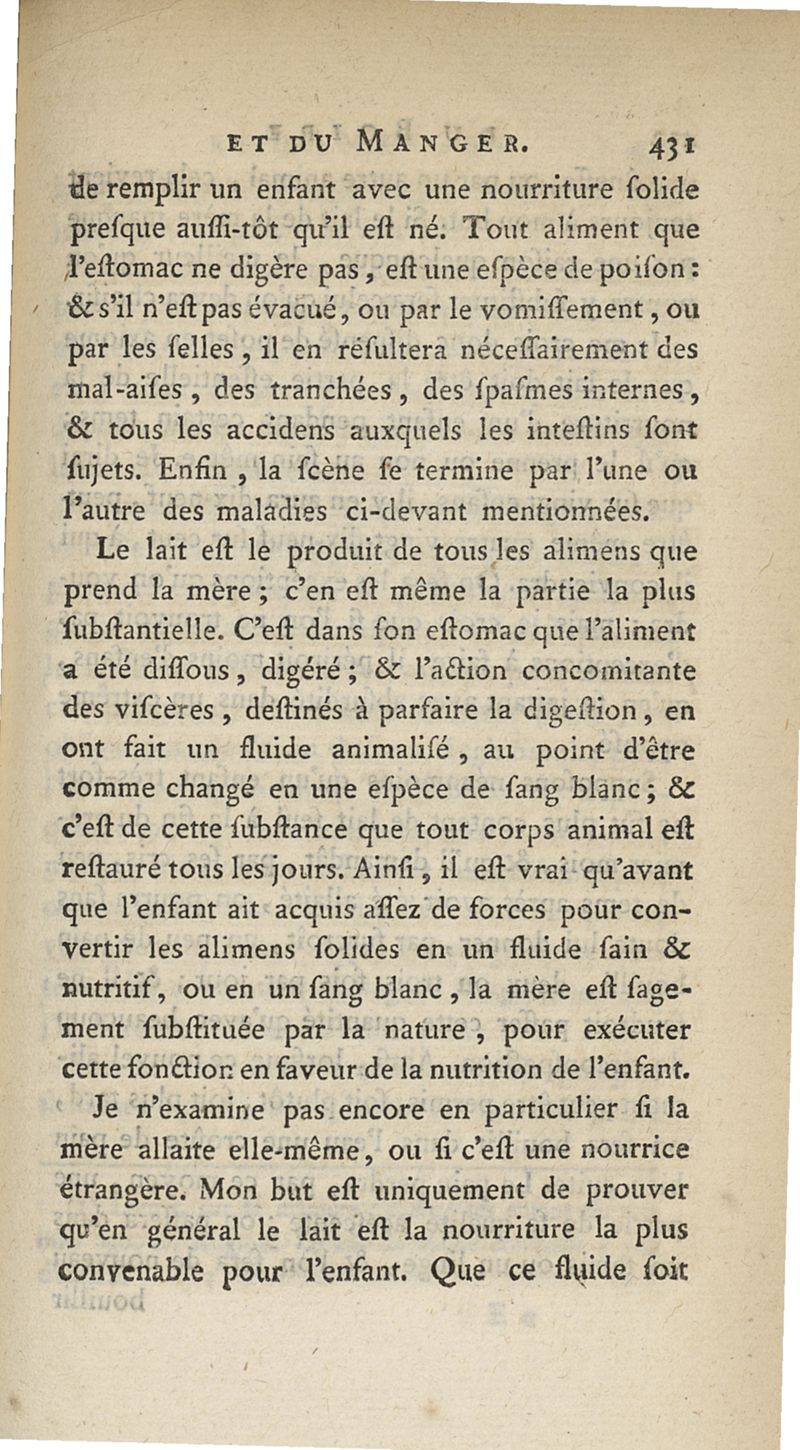 ET DU MANGER. 431

de remplir un enfant avec une nourriture ſolide preſque auſſi-tôt qu'il eſt né. Tout aliment que l'eſtomac ne digère pas, eſt une eſpèce de poiſon : & s'il n'eſt pas évacué, ou par le vomiſſement, ou par les ſelles, il en réſultera néceſſairement des mal-aiſes, des tranchées, des ſpaſmes internes, & tous les accidens auxquels les inteſtins ſont ſujets. Enfin, la ſcène ſe termine par l'une ou l'autre des maladies ci-devant mentionnées.

Le lait eſt le produit de tous les alimens que prend la mère ; c'en eſt même la partie la plus ſubſtantielle. C'eſt dans ſon eſtomac que l'aliment a été diſſous, digéré ; & l'action concomitante des viſcères, deſtinés à parfaire la digeſtion, en ont fait un fluide animaliſé, au point d'être comme changé en une eſpèce de ſang blanc ; & c'eſt de cette ſubſtance que tout corps animal eſt reſtauré tous les jours. Ainſi, il eſt vrai qu'avant que l'enfant ait acquis aſſez de forces pour convertir les alimens ſolides en un fluide ſain & nutritif, ou en un ſang blanc, la mère eſt ſagement ſubſtituée par la nature, pour exécuter cette fonction en faveur de la nutrition de l'enfant.

Je n'examine pas encore en particulier ſi la mère allaite elle-même, ou ſi c'eſt une nourrice étrangère. Mon but eſt uniquement de prouver qu'en général le lait eſt la nourriture la plus convenable pour l'enfant. Que ce fluide ſoit